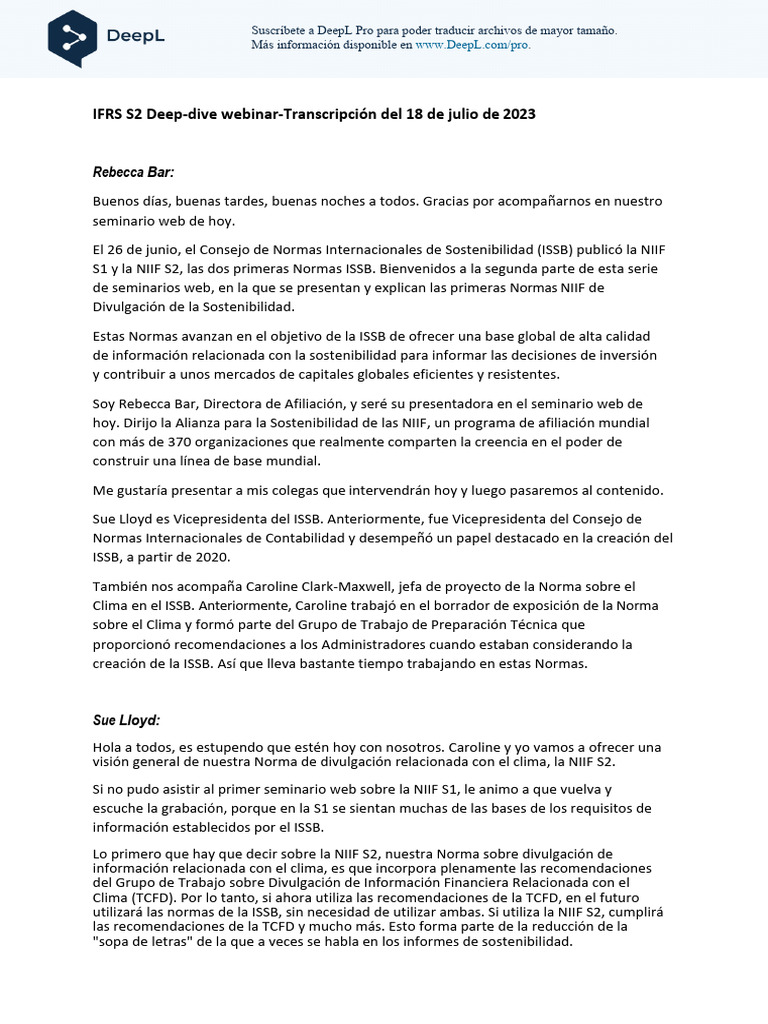 DeepL

Suscríbete a DeepL Pro para poder traducir archivos de mayor tamaño.
Más información disponible en www.DeepL.com/pro.

IFRS S2 Deep-dive webinar-Transcripción del 18 de julio de 2023

Rebecca Bar:

Buenos días, buenas tardes, buenas noches a todos. Gracias por acompañarnos en nuestro seminario web de hoy.

El 26 de junio, el Consejo de Normas Internacionales de Sostenibilidad (ISSB) publicó la NIIF S1 y la NIIF S2, las dos primeras Normas ISSB. Bienvenidos a la segunda parte de esta serie de seminarios web, en la que se presentan y explican las primeras Normas NIIF de Divulgación de la Sostenibilidad.

Estas Normas avanzan en el objetivo de la ISSB de ofrecer una base global de alta calidad de información relacionada con la sostenibilidad para informar las decisiones de inversión y contribuir a unos mercados de capitales globales eficientes y resistentes.

Soy Rebecca Bar, Directora de Afiliación, y seré su presentadora en el seminario web de hoy. Dirijo la Alianza para la Sostenibilidad de las NIIF, un programa de afiliación mundial con más de 370 organizaciones que realmente comparten la creencia en el poder de construir una línea de base mundial.

Me gustaría presentar a mis colegas que intervendrán hoy y luego pasaremos al contenido.

Sue Lloyd es Vicepresidenta del ISSB. Anteriormente, fue Vicepresidenta del Consejo de Normas Internacionales de Contabilidad y desempeñó un papel destacado en la creación del ISSB, a partir de 2020.

También nos acompaña Caroline Clark-Maxwell, jefa de proyecto de la Norma sobre el Clima en el ISSB. Anteriormente, Caroline trabajó en el borrador de exposición de la Norma sobre el Clima y formó parte del Grupo de Trabajo de Preparación Técnica que proporcionó recomendaciones a los Administradores cuando estaban considerando la creación de la ISSB. Así que lleva bastante tiempo trabajando en estas Normas.

Sue Lloyd:

Hola a todos, es estupendo que estén hoy con nosotros. Caroline y yo vamos a ofrecer una visión general de nuestra Norma de divulgación relacionada con el clima, la NIIF S2.

Si no pudo asistir al primer seminario web sobre la NIIF S1, le animo a que vuelva y escuche la grabación, porque en la S1 se sientan muchas de las bases de los requisitos de información establecidos por el ISSB.

Lo primero que hay que decir sobre la NIIF S2, nuestra Norma sobre divulgación de información relacionada con el clima, es que incorpora plenamente las recomendaciones del Grupo de Trabajo sobre Divulgación de Información Financiera Relacionada con el Clima (TCFD). Por lo tanto, si ahora utiliza las recomendaciones de la TCFD, en el futuro utilizará las normas de la ISSB, sin necesidad de utilizar ambas. Si utiliza la NIIF S2, cumplirá las recomendaciones de la TCFD y mucho más. Esto forma parte de la reducción de la "sopa de letras" de la que a veces se habla en los informes de sostenibilidad.